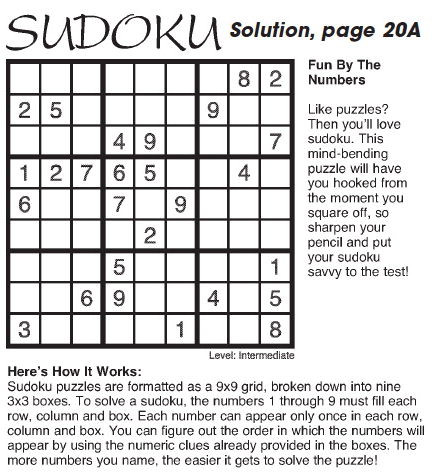 SUDOKU Solution, page 20A

|   |   |   |   |   |   |   |   |   |
|---|---|---|---|---|---|---|---|---|
|   |   |   |   |   |   |   | 8 | 2 |
| 2 | 5 |   |   |   |   | 9 |   |   |
|   |   |   | 4 | 9 |   |   |   | 7 |
| 1 | 2 | 7 | 6 | 5 |   |   | 4 |   |
| 6 |   |   | 7 |   | 9 |   |   |   |
|   |   |   |   | 2 |   |   |   |   |
|   |   |   | 5 |   |   |   |   | 1 |
|   |   | 6 | 9 |   |   | 4 |   | 5 |
| 3 |   |   |   |   | 1 |   |   | 8 |

Level: Intermediate

Fun By The Numbers

Like puzzles? Then you'll love sudoku. This mind-bending puzzle will have you hooked from the moment you square off, so sharpen your pencil and put your sudoku savvy to the test!

Here's How It Works:
Sudoku puzzles are formatted as a 9x9 grid, broken down into nine 3x3 boxes. To solve a sudoku, the numbers 1 through 9 must fill each row, column and box. Each number can appear only once in each row, column and box. You can figure out the order in which the numbers will appear by using the numeric clues already provided in the boxes. The more numbers you name, the easier it gets to solve the puzzle!